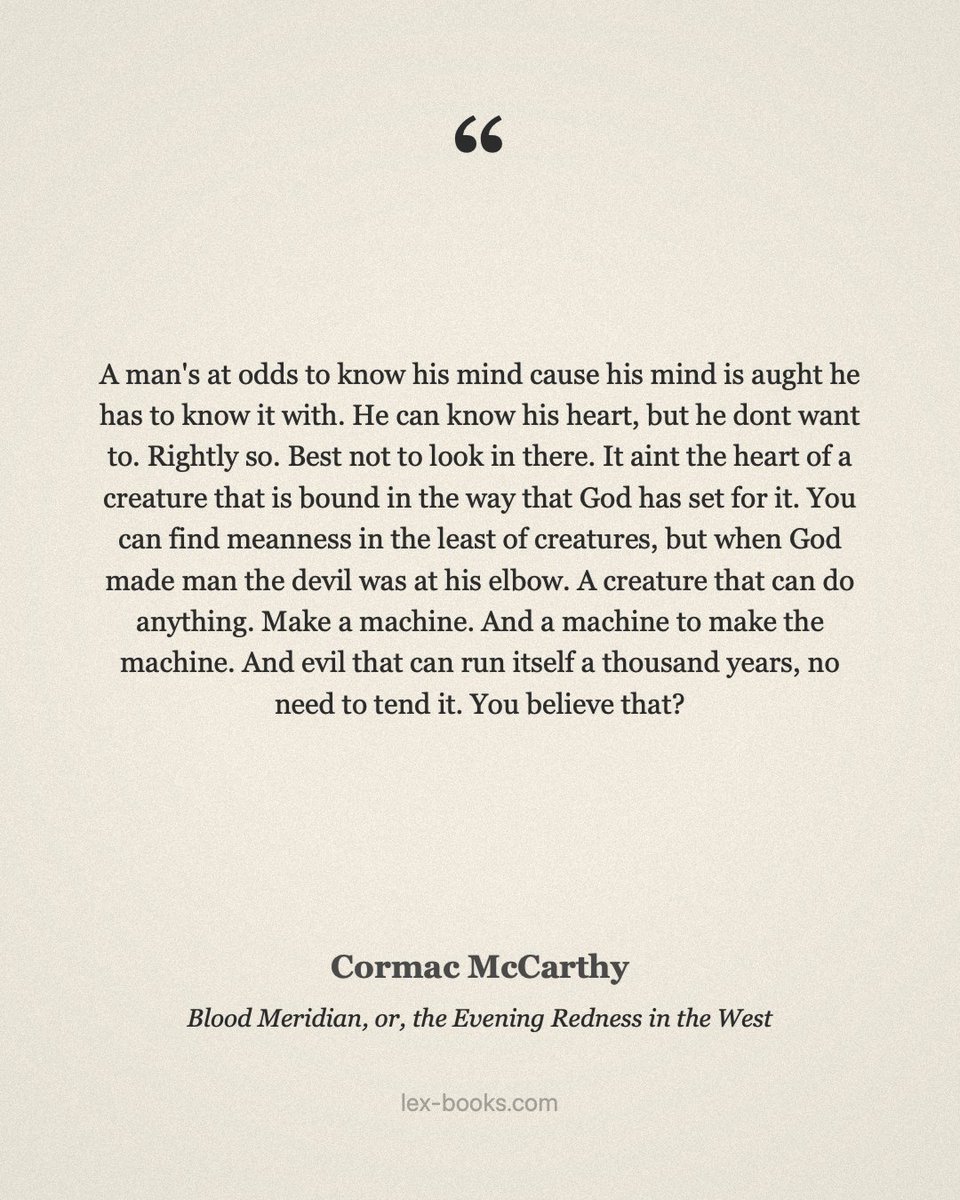 "

A man's at odds to know his mind cause his mind is aught he has to know it with. He can know his heart, but he dont want to. Rightly so. Best not to look in there. It aint the heart of a creature that is bound in the way that God has set for it. You can find meanness in the least of creatures, but when God made man the devil was at his elbow. A creature that can do anything. Make a machine. And a machine to make the machine. And evil that can run itself a thousand years, no need to tend it. You believe that?

Cormac McCarthy

Blood Meridian, or, the Evening Redness in the West

lex-books.com